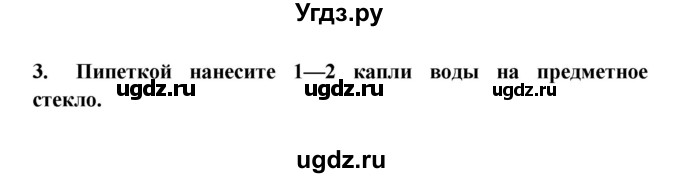 Угдз.ру

3. Пипеткой нанесите 1—2 капли воды на предметное стекло.

ugdz.ru ugdz.ru ugdz.ru

ugdz.ru